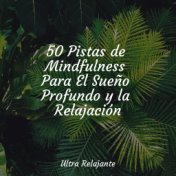 50 Pistas de Mindfulness Para El Sueño Profundo y la Relajación

Ultra Relajante